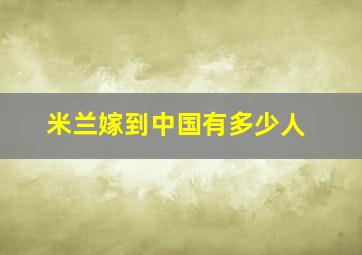 米兰嫁到中国有多少人